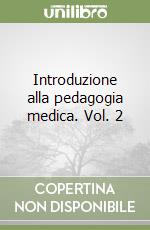 unilibro

Introduzione alla pedagogia medica. Vol. 2

COPERTINA NON DISPONIBILE